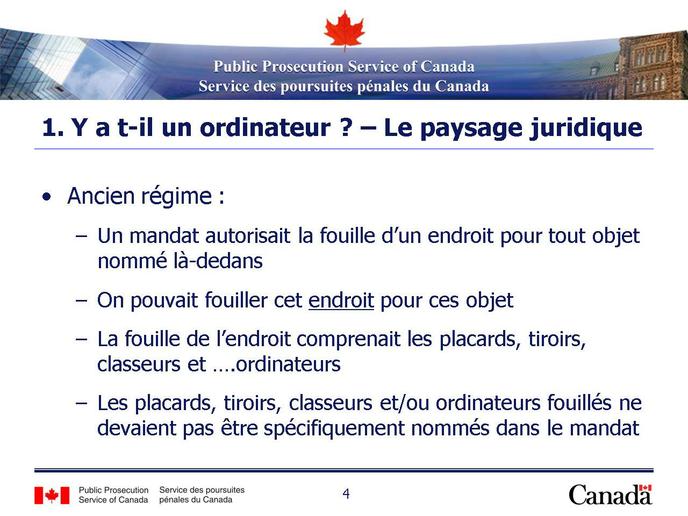 Public Prosecution Service of Canada
Service des poursuites pénales du Canada

1. Y a t-il un ordinateur ? – Le paysage juridique

• Ancien régime :
– Un mandat autorisait la fouille d'un endroit pour tout objet nommé là-dedans
– On pouvait fouiller cet endroit pour ces objet
– La fouille de l'endroit comprenait les placards, tiroirs, classeurs et ….ordinateurs
– Les placards, tiroirs, classeurs et/ou ordinateurs fouillés ne devaient pas être spécifiquement nommés dans le mandat

Public Prosecution Service of Canada
Service des poursuites pénales du Canada
4
Canada